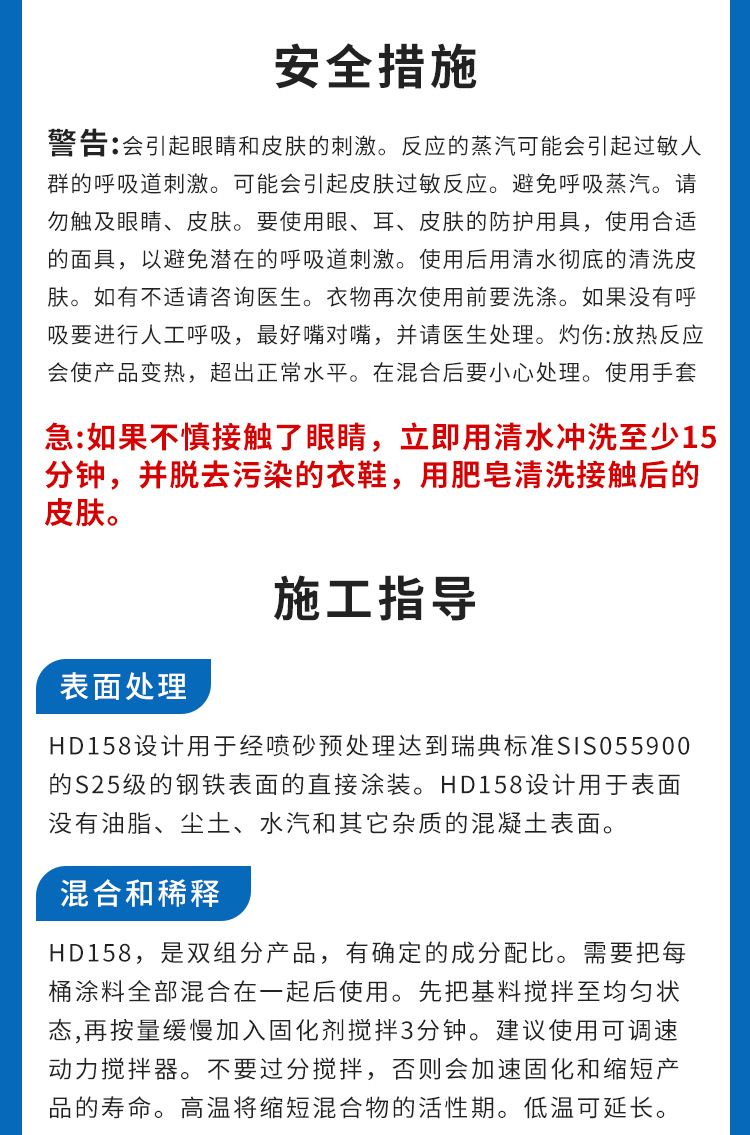 安全措施

警告:会引起眼睛和皮肤的刺激。反应的蒸汽可能会引起过敏人群的呼吸道刺激。可能会引起皮肤过敏反应。避免呼吸蒸汽。请勿触及眼睛、皮肤。要使用眼、耳、皮肤的防护用具，使用合适的面具，以避免潜在的呼吸道刺激。使用后用清水彻底的清洗皮肤。如有不适请咨询医生。衣物再次使用前要洗涤。如果没有呼吸要进行人工呼吸，最好嘴对嘴，并请医生处理。灼伤:放热反应会使产品变热，超出正常水平。在混合后要小心处理。使用手套

急:如果不慎接触了眼睛，立即用清水冲洗至少15分钟，并脱去污染的衣鞋，用肥皂清洗接触后的皮肤。

施工指导

表面处理

HD158设计用于经喷砂预处理达到瑞典标准SIS055900的S25级的钢铁表面的直接涂装。HD158设计用于表面没有油脂、尘土、水汽和其它杂质的混凝土表面。

混合和稀释

HD158，是双组分产品，有确定的成分配比。需要把每桶涂料全部混合在一起后使用。先把基料搅拌至均匀状态,再按量缓慢加入固化剂搅拌3分钟。建议使用可调速动力搅拌器。不要过分搅拌，否则会加速固化和缩短产品的寿命。高温将缩短混合物的活性期。低温可延长。